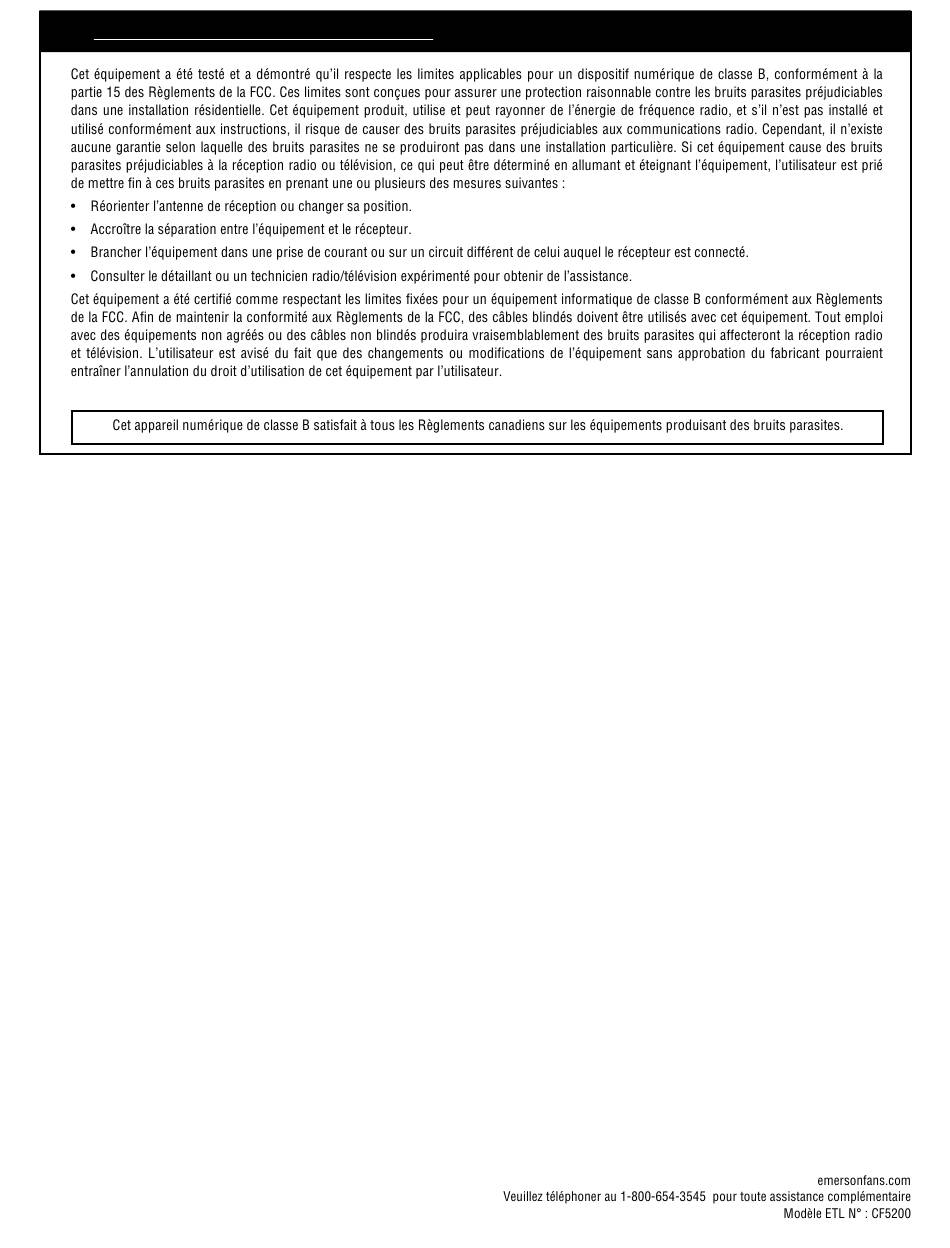 Cet équipement a été testé et a démontré qu'il respecte les limites applicables pour un dispositif numérique de classe B, conformément à la partie 15 des Règlements de la FCC. Ces limites sont conçues pour assurer une protection raisonnable contre les bruits parasites préjudiciables dans une installation résidentielle. Cet équipement produit, utilise et peut rayonner de l'énergie de fréquence radio, et s'il n'est pas installé et utilisé conformément aux instructions, il risque de causer des bruits parasites préjudiciables aux communications radio. Cependant, il n'existe aucune garantie selon laquelle des bruits parasites ne se produiront pas dans une installation particulière. Si cet équipement cause des bruits parasites préjudiciables à la réception radio ou télévision, ce qui peut être déterminé en allumant et éteignant l'équipement, l'utilisateur est prié de mettre fin à ces bruits parasites en prenant une ou plusieurs des mesures suivantes :

• Réorienter l'antenne de réception ou changer sa position.

• Accroître la séparation entre l'équipement et le récepteur.

• Brancher l'équipement dans une prise de courant ou sur un circuit différent de celui auquel le récepteur est connecté.

• Consulter le détaillant ou un technicien radio/télévision expérimenté pour obtenir de l'assistance.

Cet équipement a été certifié comme respectant les limites fixées pour un équipement informatique de classe B conformément aux Règlements de la FCC. Afin de maintenir la conformité aux Règlements de la FCC, des câbles blindés doivent être utilisés avec cet équipement. Tout emploi avec des équipements non agréés ou des câbles non blindés produira vraisemblablement des bruits parasites qui affecteront la réception radio et télévision. L'utilisateur est avisé du fait que des changements ou modifications de l'équipement sans approbation du fabricant pourraient entraîner l'annulation du droit d'utilisation de cet équipement par l'utilisateur.

Cet appareil numérique de classe B satisfait à tous les Règlements canadiens sur les équipements produisant des bruits parasites.

emersonfans.com
Veuillez téléphoner au 1-800-654-3545 pour toute assistance complémentaire
Modèle ETL N° : CF5200